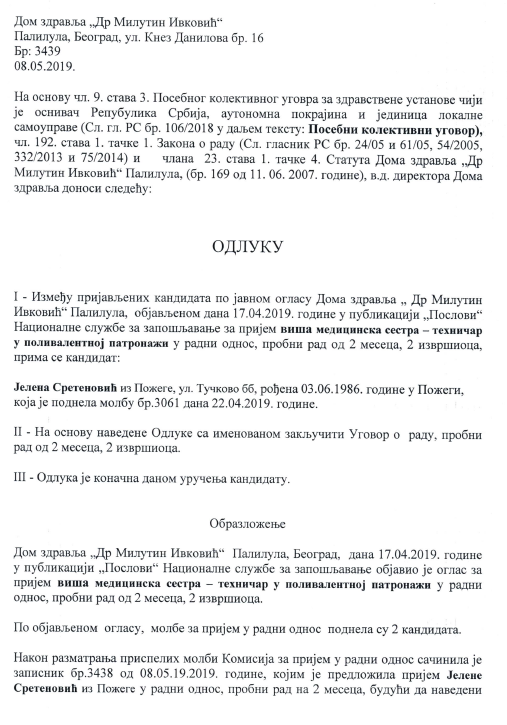 Дом здравља „Др Милутин Ивковић“
Палилула, Београд, ул. Кнез Данилова бр. 16
Бр: 3439
08.05.2019.

На основу чл. 9. става 3. Посебног колективног уговра за здравствене установе чији је оснивач Репубулика Србија, аутономна покрајина и јединица локалне самоуправе (Сл. гл. РС бр. 106/2018 у даљем тексту: Посебни колективни уговор), чл. 192. става 1. тачке 1. Закона о раду (Сл. гласник РС бр. 24/05 и 61/05, 54/2005, 332/2013 и 75/2014) и члана 23. става 1. тачке 4. Статута Дома здравља „Др Милутин Ивковић“ Палилула, (бр. 169 од 11. 06. 2007. године), в.д. директора Дома здравља доноси следећу:

ОДЛУКУ

I - Између пријављених кандидата по јавном огласу Дома здравља „ Др Милутин Ивковић“ Палилула, објављеном дана 17.04.2019. године у публикацији „Послови“ Националне службе за запошљавање за пријем виша медицинска сестра – техничар у поливалентној патронажи у радни однос, пробни рад од 2 месеца, 2 извршиоца, прима се кандидат:

Јелена Сретеновић из Пожеге, ул. Тучково бб, рођена 03.06.1986. године у Пожеги, која је поднела молбу бр.3061 дана 22.04.2019. године.

II - На основу наведене Одлуке са именованом закључити Уговор о раду, пробни рад од 2 месеца, 2 извршиоца.

III - Одлука је коначна даном уручења кандидату.

Образложење

Дом здравља „Др Милутин Ивковић“ Палилула, Београд, дана 17.04.2019. године у публикацији „Послови“ Националне службе за запошљавање објавио је оглас за пријем виша медицинска сестра – техничар у поливалентној патронажи у радни однос, пробни рад од 2 месеца, 2 извршиоца.

По објављеном огласу, молбе за пријем у радни однос поднела су 2 кандидата.

Након разматрања приспелих молби Комисија за пријем у радни однос сачинила је записник бр.3438 од 08.05.19.2019. године, којим је предложила пријем Јелене Сретеновић из Пожеге у радни однос, пробни рад на 2 месеца, будући да наведени